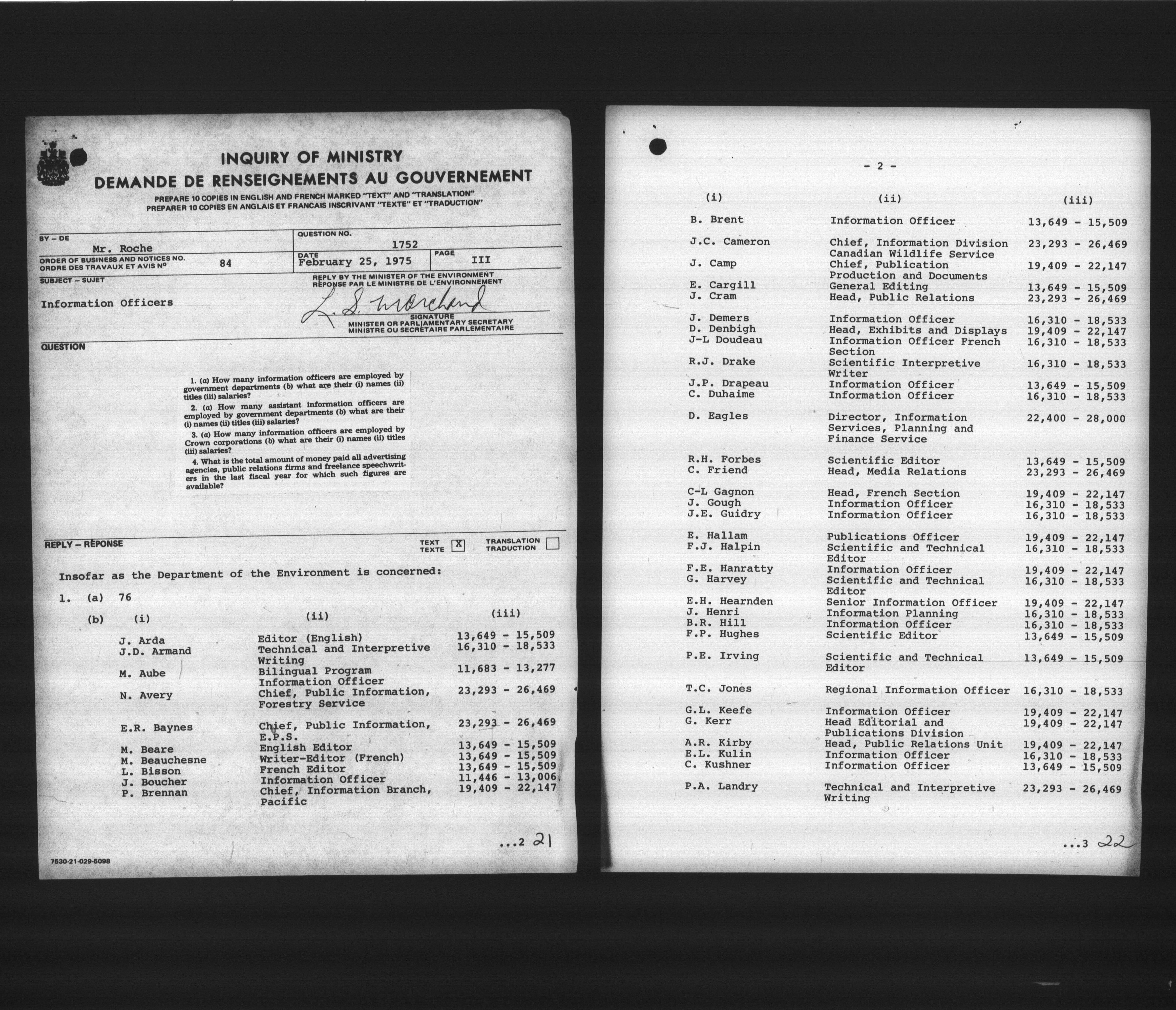 INQUIRY OF MINISTRY
DEMANDE DE RENSEIGNEMENTS AU GOUVERNEMENT
PREPARE 10 COPIES IN ENGLISH AND FRENCH MARKED "TEXT" AND "TRANSLATION"
PREPARER 10 COPIES EN ANGLAIS ET FRANCAIS INSCRIVANT "TEXTE" ET "TRADUCTION"

BY – DE
Mr. Roche
QUESTION NO.
1752
ORDER OF BUSINESS AND NOTICES NO.
ORDRE DES TRAVAUX ET AVIS Nº
84
DATE
February 25, 1975
PAGE
III
SUBJECT – SUJET
Information Officers
REPLY BY THE MINISTER OF THE ENVIRONMENT
RÉPONSE PAR LE MINISTRE DE L'ENVIRONNEMENT
L. S. Marchand
SIGNATURE
MINISTER OR PARLIAMENTARY SECRETARY
MINISTRE OU SECRÉTAIRE PARLEMENTAIRE

QUESTION

1. (a) How many information officers are employed by government departments (b) what are their (i) names (ii) titles (iii) salaries?

2. (a) How many assistant information officers are employed by government departments (b) what are their (i) names (ii) titles (iii) salaries?

3. (a) How many information officers are employed by Crown corporations (b) what are their (i) names (ii) titles (iii) salaries?

4. What is the total amount of money paid all advertising agencies, public relations firms and freelance speechwriters in the last fiscal year for which such figures are available?

REPLY – RÉPONSE
TEXT TEXTE X
TRANSLATION TRADUCTION

Insofar as the Department of the Environment is concerned:

1. (a) 76

(b)
| (i) | (ii) | (iii) |
|---|---|---|
| J. Arda | Editor (English) | 13,649 - 15,509 |
| J.D. Armand | Technical and Interpretive Writing | 16,310 - 18,533 |
| M. Aube | Bilingual Program Information Officer | 11,683 - 13,277 |
| N. Avery | Chief, Public Information, Forestry Service | 23,293 - 26,469 |
| E.R. Baynes | Chief, Public Information, E.P.S. | 23,293 - 26,469 |
| M. Beare | English Editor | 13,649 - 15,509 |
| M. Beauchesne | Writer-Editor (French) | 13,649 - 15,509 |
| L. Bisson | French Editor | 13,649 - 15,509 |
| J. Boucher | Information Officer | 11,446 - 13,006 |
| P. Brennan | Chief, Information Branch, Pacific | 19,409 - 22,147 |

...2 21

7530-21-029-5098

- 2 -

| (i) | (ii) | (iii) |
|---|---|---|
| B. Brent | Information Officer | 13,649 - 15,509 |
| J.C. Cameron | Chief, Information Division Canadian Wildlife Service | 23,293 - 26,469 |
| J. Camp | Chief, Publication Production and Documents | 19,409 - 22,147 |
| E. Cargill | General Editing | 13,649 - 15,509 |
| J. Cram | Head, Public Relations | 23,293 - 26,469 |
| J. Demers | Information Officer | 16,310 - 18,533 |
| D. Denbigh | Head, Exhibits and Displays | 19,409 - 22,147 |
| J-L Doudeau | Information Officer French Section | 16,310 - 18,533 |
| R.J. Drake | Scientific Interpretive Writer | 16,310 - 18,533 |
| J.P. Drapeau | Information Officer | 13,649 - 15,509 |
| C. Duhaime | Information Officer | 16,310 - 18,533 |
| D. Eagles | Director, Information Services, Planning and Finance Service | 22,400 - 28,000 |
| R.H. Forbes | Scientific Editor | 13,649 - 15,509 |
| C. Friend | Head, Media Relations | 23,293 - 26,469 |
| C-L Gagnon | Head, French Section | 19,409 - 22,147 |
| J. Gough | Information Officer | 16,310 - 18,533 |
| J.E. Guidry | Information Officer | 16,310 - 18,533 |
| E. Hallam | Publications Officer | 19,409 - 22,147 |
| F.J. Halpin | Scientific and Technical Editor | 16,310 - 18,533 |
| F.E. Hanratty | Information Officer | 19,409 - 22,147 |
| G. Harvey | Scientific and Technical Editor | 16,310 - 18,533 |
| E.H. Hearnden | Senior Information Officer | 19,409 - 22,147 |
| J. Henri | Information Planning | 16,310 - 18,533 |
| B.R. Hill | Information Officer | 16,310 - 18,533 |
| F.P. Hughes | Scientific Editor | 13,649 - 15,509 |
| P.E. Irving | Scientific and Technical Editor | 13,649 - 15,509 |
| T.C. Jones | Regional Information Officer | 16,310 - 18,533 |
| G.L. Keefe | Information Officer | 19,409 - 22,147 |
| G. Kerr | Head Editorial and Publications Division | 19,409 - 22,147 |
| A.R. Kirby | Head, Public Relations Unit | 19,409 - 22,147 |
| E.L. Kulin | Information Officer | 16,310 - 18,533 |
| C. Kushner | Information Officer | 13,649 - 15,509 |
| P.A. Landry | Technical and Interpretive Writing | 23,293 - 26,469 |

...3 22